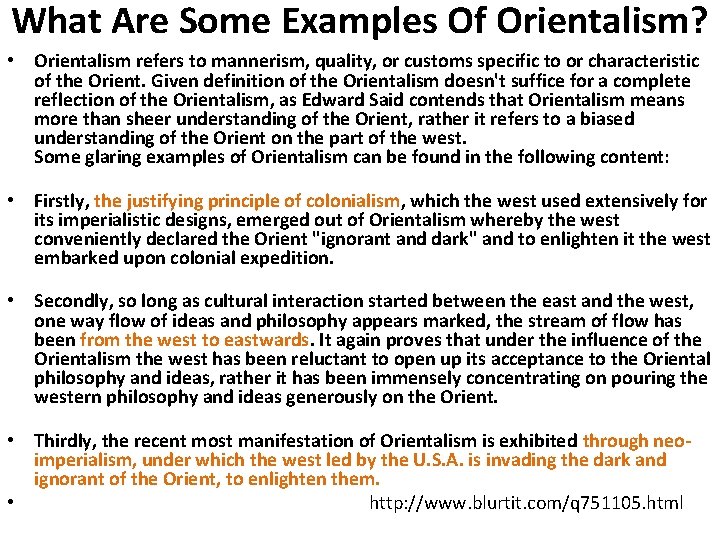 What Are Some Examples Of Orientalism?

• Orientalism refers to mannerism, quality, or customs specific to or characteristic of the Orient. Given definition of the Orientalism doesn't suffice for a complete reflection of the Orientalism, as Edward Said contends that Orientalism means more than sheer understanding of the Orient, rather it refers to a biased understanding of the Orient on the part of the west.
Some glaring examples of Orientalism can be found in the following content:

• Firstly, the justifying principle of colonialism, which the west used extensively for its imperialistic designs, emerged out of Orientalism whereby the west conveniently declared the Orient "ignorant and dark" and to enlighten it the west embarked upon colonial expedition.

• Secondly, so long as cultural interaction started between the east and the west, one way flow of ideas and philosophy appears marked, the stream of flow has been from the west to eastwards. It again proves that under the influence of the Orientalism the west has been reluctant to open up its acceptance to the Oriental philosophy and ideas, rather it has been immensely concentrating on pouring the western philosophy and ideas generously on the Orient.

• Thirdly, the recent most manifestation of Orientalism is exhibited through neo-imperialism, under which the west led by the U.S.A. is invading the dark and ignorant of the Orient, to enlighten them.

• http://www.blurtit.com/q751105.html